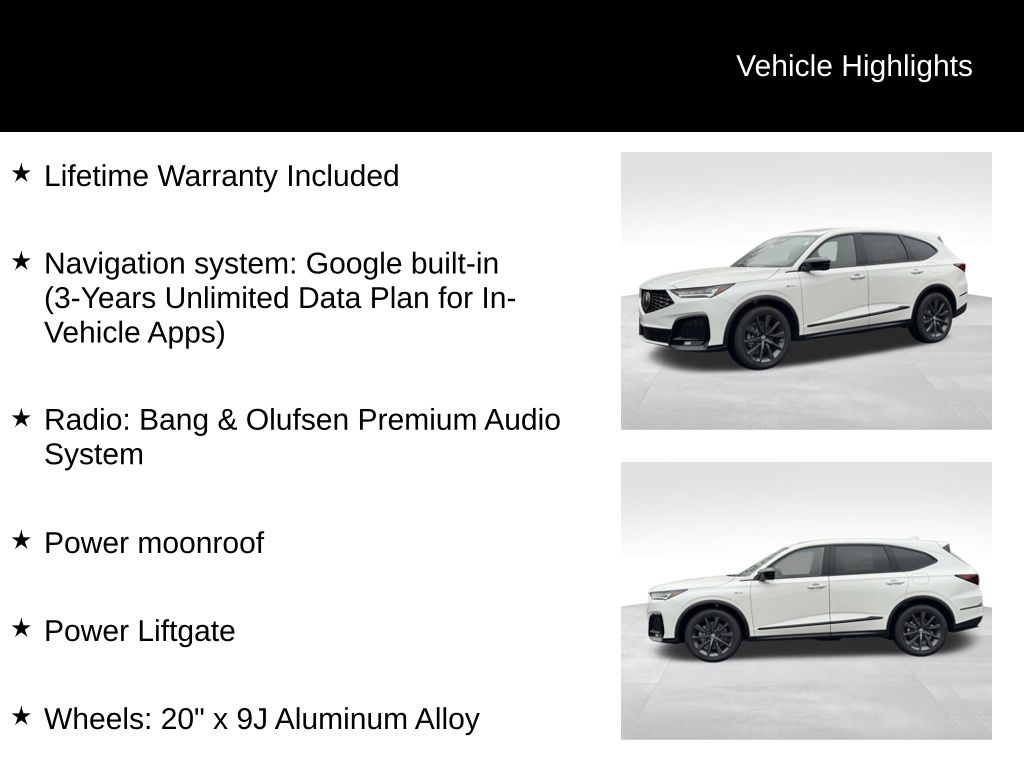 Vehicle Highlights

★ Lifetime Warranty Included

★ Navigation system: Google built-in (3-Years Unlimited Data Plan for In-Vehicle Apps)

★ Radio: Bang & Olufsen Premium Audio System

★ Power moonroof

★ Power Liftgate

★ Wheels: 20" x 9J Aluminum Alloy